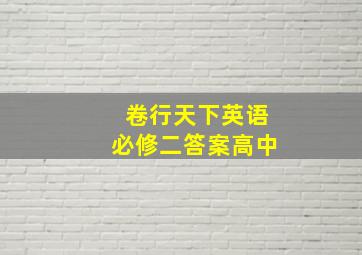 卷行天下英语
必修二答案高中